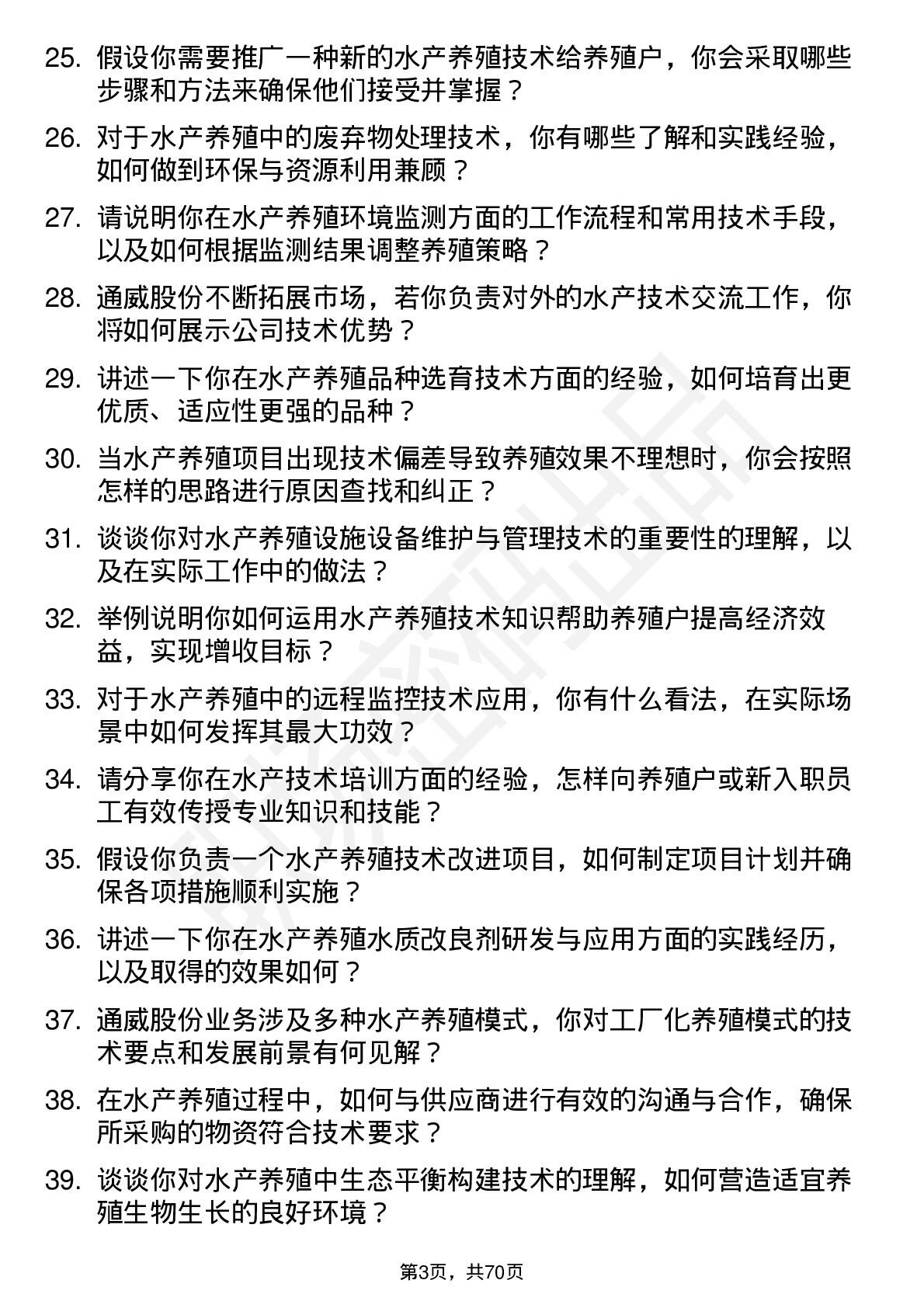 25. 假设你需要推广一种新的水产养殖技术给养殖户，你会采取哪些步骤和方法来确保他们接受并掌握？

26. 对于水产养殖中的废弃物处理技术，你有哪些了解和实践经验，如何做到环保与资源利用兼顾？

27. 请说明你在水产养殖环境监测方面的工作流程和常用技术手段，以及如何根据监测结果调整养殖策略？

28. 通威股份不断拓展市场，若你负责对外的水产技术交流工作，你将如何展示公司技术优势？

29. 讲述一下你在水产养殖品种选育技术方面的经验，如何培育出更优质、适应性更强的品种？

30. 当水产养殖项目出现技术偏差导致养殖效果不理想时，你会按照怎样的思路进行原因查找和纠正？

31. 谈谈你对水产养殖设施设备维护与管理技术的重要性的理解，以及在实际工作中的做法？

32. 举例说明你如何运用水产养殖技术知识帮助养殖户提高经济效益，实现增收目标？

33. 对于水产养殖中的远程监控技术应用，你有什么看法，在实际场景中如何发挥其最大功效？

34. 请分享你在水产技术培训方面的经验，怎样向养殖户或新入职员工有效传授专业知识和技能？

35. 假设你负责一个水产养殖技术改进项目，如何制定项目计划并确保各项措施顺利实施？

36. 讲述一下你在水产养殖水质改良剂研发与应用方面的实践经历，以及取得的效果如何？

37. 通威股份业务涉及多种水产养殖模式，你对工厂化养殖模式的技术要点和发展前景有何见解？

38. 在水产养殖过程中，如何与供应商进行有效的沟通与合作，确保所采购的物资符合技术要求？

39. 谈谈你对水产养殖中生态平衡构建技术的理解，如何营造适宜养殖生物生长的良好环境？

第3页，共70页